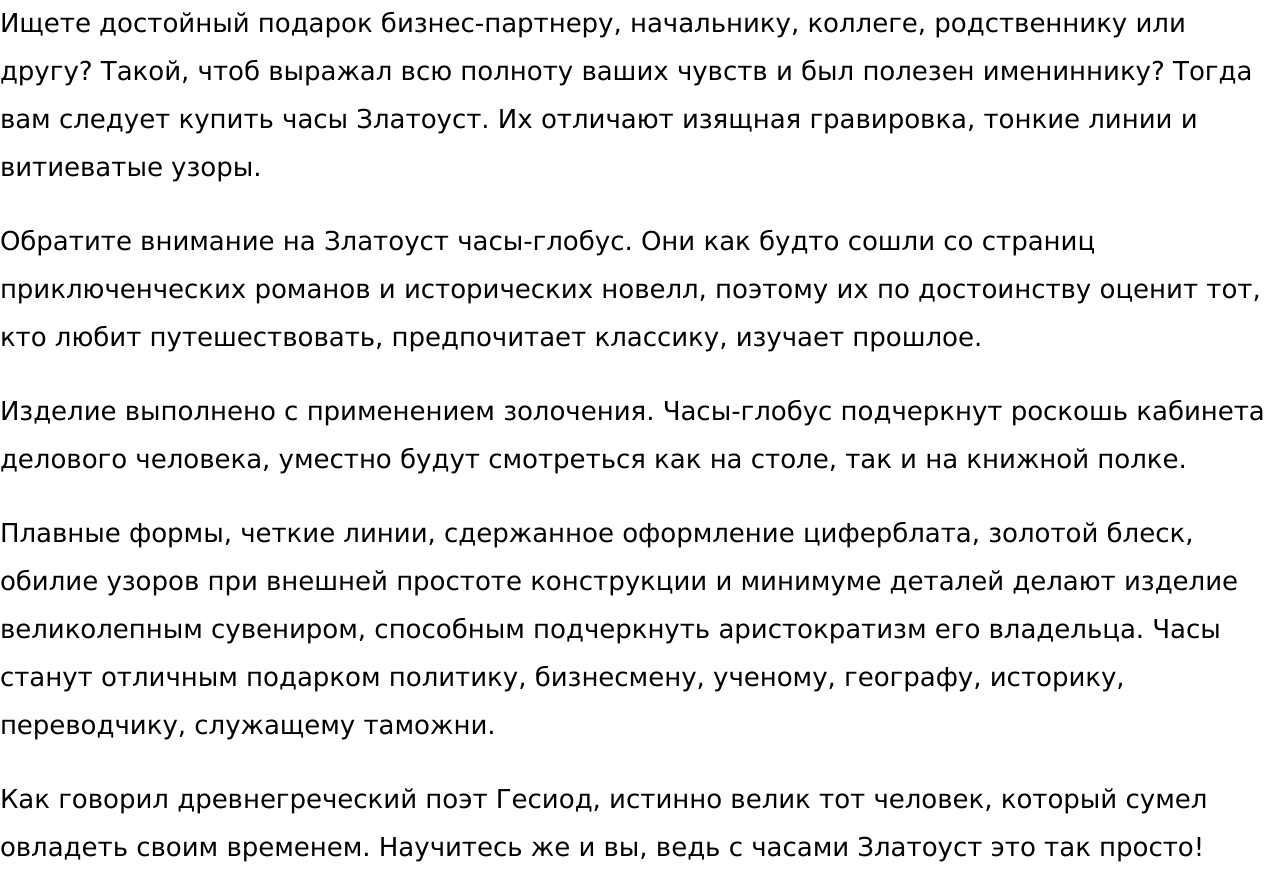 Ищете достойный подарок бизнес-партнеру, начальнику, коллеге, родственнику или другу? Такой, чтоб выражал всю полноту ваших чувств и был полезен имениннику? Тогда вам следует купить часы Златоуст. Их отличают изящная гравировка, тонкие линии и витиеватые узоры.

Обратите внимание на Златоуст часы-глобус. Они как будто сошли со страниц приключенческих романов и исторических новелл, поэтому их по достоинству оценит тот, кто любит путешествовать, предпочитает классику, изучает прошлое.

Изделие выполнено с применением золочения. Часы-глобус подчеркнут роскошь кабинета делового человека, уместно будут смотреться как на столе, так и на книжной полке.

Плавные формы, четкие линии, сдержанное оформление циферблата, золотой блеск, обилие узоров при внешней простоте конструкции и минимуме деталей делают изделие великолепным сувениром, способным подчеркнуть аристократизм его владельца. Часы станут отличным подарком политику, бизнесмену, ученому, географу, историку, переводчику, служащему таможни.

Как говорил древнегреческий поэт Гесиод, истинно велик тот человек, который сумел овладеть своим временем. Научитесь же и вы, ведь с часами Златоуст это так просто!